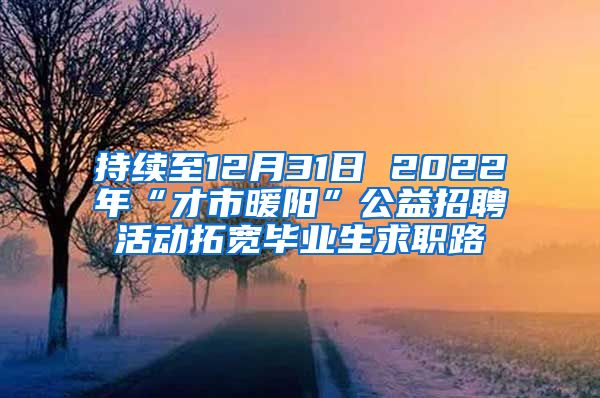 持续至12月31日 2022年“才市暖阳”公益招聘活动拓宽毕业生求职路